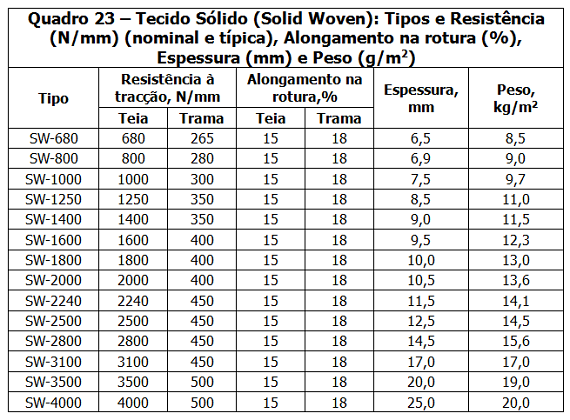 Quadro 23 – Tecido Sólido (Solid Woven): Tipos e Resistência (N/mm) (nominal e típica), Alongamento na rotura (%), Espessura (mm) e Peso ($g/m^2$)

| Tipo | Resistência à tracção, N/mm Teia | Resistência à tracção, N/mm Trama | Alongamento na rotura,% Teia | Alongamento na rotura,% Trama | Espessura, mm | Peso, $kg/m^2$ |
|---|---|---|---|---|---|---|
| SW-680 | 680 | 265 | 15 | 18 | 6,5 | 8,5 |
| SW-800 | 800 | 280 | 15 | 18 | 6,9 | 9,0 |
| SW-1000 | 1000 | 300 | 15 | 18 | 7,5 | 9,7 |
| SW-1250 | 1250 | 350 | 15 | 18 | 8,5 | 11,0 |
| SW-1400 | 1400 | 350 | 15 | 18 | 9,0 | 11,5 |
| SW-1600 | 1600 | 400 | 15 | 18 | 9,5 | 12,3 |
| SW-1800 | 1800 | 400 | 15 | 18 | 10,0 | 13,0 |
| SW-2000 | 2000 | 400 | 15 | 18 | 10,5 | 13,6 |
| SW-2240 | 2240 | 450 | 15 | 18 | 11,5 | 14,1 |
| SW-2500 | 2500 | 450 | 15 | 18 | 12,5 | 14,5 |
| SW-2800 | 2800 | 450 | 15 | 18 | 14,5 | 15,6 |
| SW-3100 | 3100 | 450 | 15 | 18 | 17,0 | 17,0 |
| SW-3500 | 3500 | 500 | 15 | 18 | 20,0 | 19,0 |
| SW-4000 | 4000 | 500 | 15 | 18 | 25,0 | 20,0 |